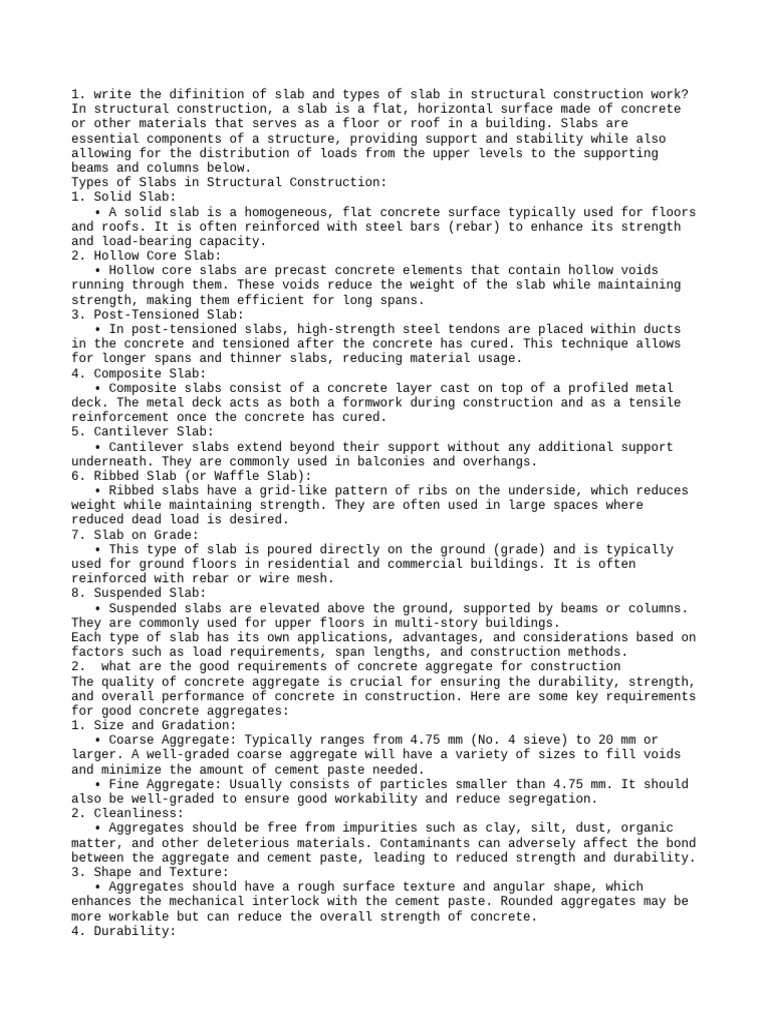 1. write the difinition of slab and types of slab in structural construction work?
In structural construction, a slab is a flat, horizontal surface made of concrete or other materials that serves as a floor or roof in a building. Slabs are essential components of a structure, providing support and stability while also allowing for the distribution of loads from the upper levels to the supporting beams and columns below.
Types of Slabs in Structural Construction:
1. Solid Slab:
• A solid slab is a homogeneous, flat concrete surface typically used for floors and roofs. It is often reinforced with steel bars (rebar) to enhance its strength and load-bearing capacity.
2. Hollow Core Slab:
• Hollow core slabs are precast concrete elements that contain hollow voids running through them. These voids reduce the weight of the slab while maintaining strength, making them efficient for long spans.
3. Post-Tensioned Slab:
• In post-tensioned slabs, high-strength steel tendons are placed within ducts in the concrete and tensioned after the concrete has cured. This technique allows for longer spans and thinner slabs, reducing material usage.
4. Composite Slab:
• Composite slabs consist of a concrete layer cast on top of a profiled metal deck. The metal deck acts as both a formwork during construction and as a tensile reinforcement once the concrete has cured.
5. Cantilever Slab:
• Cantilever slabs extend beyond their support without any additional support underneath. They are commonly used in balconies and overhangs.
6. Ribbed Slab (or Waffle Slab):
• Ribbed slabs have a grid-like pattern of ribs on the underside, which reduces weight while maintaining strength. They are often used in large spaces where reduced dead load is desired.
7. Slab on Grade:
• This type of slab is poured directly on the ground (grade) and is typically used for ground floors in residential and commercial buildings. It is often reinforced with rebar or wire mesh.
8. Suspended Slab:
• Suspended slabs are elevated above the ground, supported by beams or columns. They are commonly used for upper floors in multi-story buildings.
Each type of slab has its own applications, advantages, and considerations based on factors such as load requirements, span lengths, and construction methods.
2. what are the good requirements of concrete aggregate for construction
The quality of concrete aggregate is crucial for ensuring the durability, strength, and overall performance of concrete in construction. Here are some key requirements for good concrete aggregates:
1. Size and Gradation:
• Coarse Aggregate: Typically ranges from 4.75 mm (No. 4 sieve) to 20 mm or larger. A well-graded coarse aggregate will have a variety of sizes to fill voids and minimize the amount of cement paste needed.
• Fine Aggregate: Usually consists of particles smaller than 4.75 mm. It should also be well-graded to ensure good workability and reduce segregation.
2. Cleanliness:
• Aggregates should be free from impurities such as clay, silt, dust, organic matter, and other deleterious materials. Contaminants can adversely affect the bond between the aggregate and cement paste, leading to reduced strength and durability.
3. Shape and Texture:
• Aggregates should have a rough surface texture and angular shape, which enhances the mechanical interlock with the cement paste. Rounded aggregates may be more workable but can reduce the overall strength of concrete.
4. Durability: